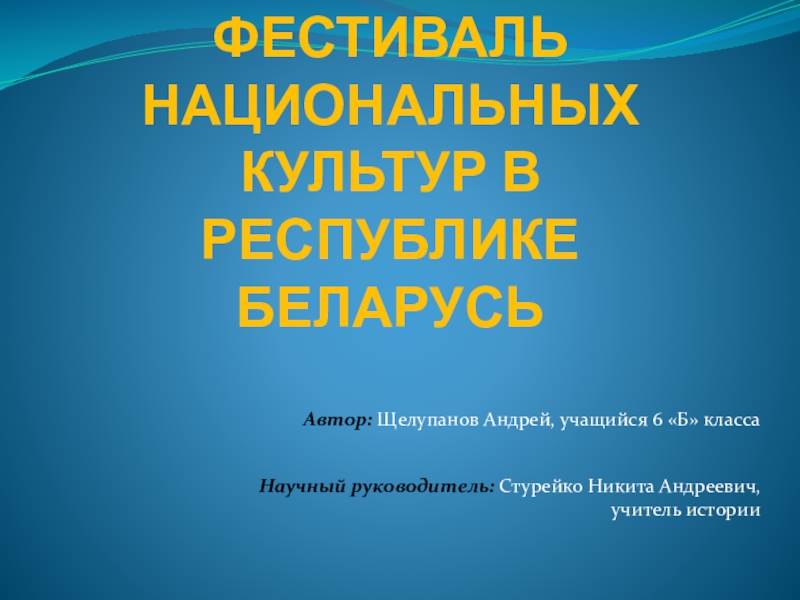 ФЕСТИВАЛЬ НАЦИОНАЛЬНЫХ КУЛЬТУР В РЕСПУБЛИКЕ БЕЛАРУСЬ

Автор: Щелупанов Андрей, учащийся 6 «Б» класса

Научный руководитель: Стурейко Никита Андреевич, учитель истории